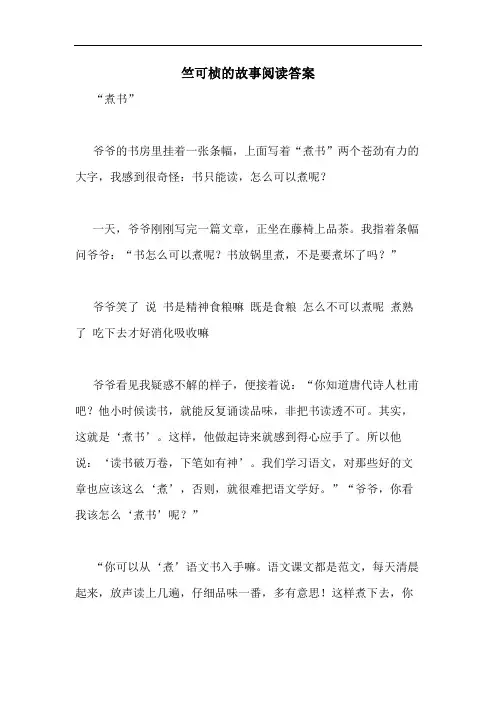 竺可桢的故事阅读答案

“煮书”

爷爷的书房里挂着一张条幅，上面写着“煮书”两个苍劲有力的大字，我感到很奇怪：书只能读，怎么可以煮呢？

一天，爷爷刚刚写完一篇文章，正坐在藤椅上品茶。我指着条幅问爷爷：“书怎么可以煮呢？书放锅里煮，不是要煮坏了吗？”

爷爷笑了 说 书是精神食粮嘛 既是食粮 怎么不可以煮呢 煮熟了 吃下去才好消化吸收嘛

爷爷看见我疑惑不解的样子，便接着说：“你知道唐代诗人杜甫吧？他小时候读书，就能反复诵读品味，非把书读透不可。其实，这就是‘煮书’。这样，他做起诗来就感到得心应手了。所以他说：‘读书破万卷，下笔如有神’。我们学习语文，对那些好的文章也应该这么‘煮’，否则，就很难把语文学好。”“爷爷，你看我该怎么‘煮书’呢？”

“你可以从‘煮’语文书入手嘛。语文课文都是范文，每天清晨起来，放声读上几遍，仔细品味一番，多有意思！这样煮下去，你